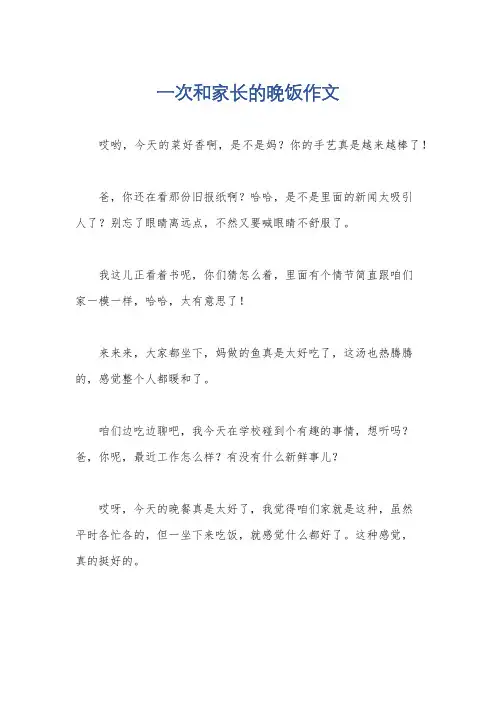 一次和家长的晚饭作文

哎哟，今天的菜好香啊，是不是妈？你的手艺真是越来越棒了！

爸，你还在看那份旧报纸啊？哈哈，是不是里面的新闻太吸引人了？别忘了眼睛离远点，不然又要喊眼睛不舒服了。

我这儿正看着书呢，你们猜怎么着，里面有个情节简直跟咱们家一模一样，哈哈，太有意思了！

来来来，大家都坐下，妈做的鱼真是太好吃了，这汤也热腾腾的，感觉整个人都暖和了。

咱们边吃边聊吧，我今天在学校碰到个有趣的事情，想听吗？爸，你呢，最近工作怎么样？有没有什么新鲜事儿？

哎呀，今天的晚餐真是太好了，我觉得咱们家就是这种，虽然平时各忙各的，但一坐下来吃饭，就感觉什么都好了。这种感觉，真的挺好的。